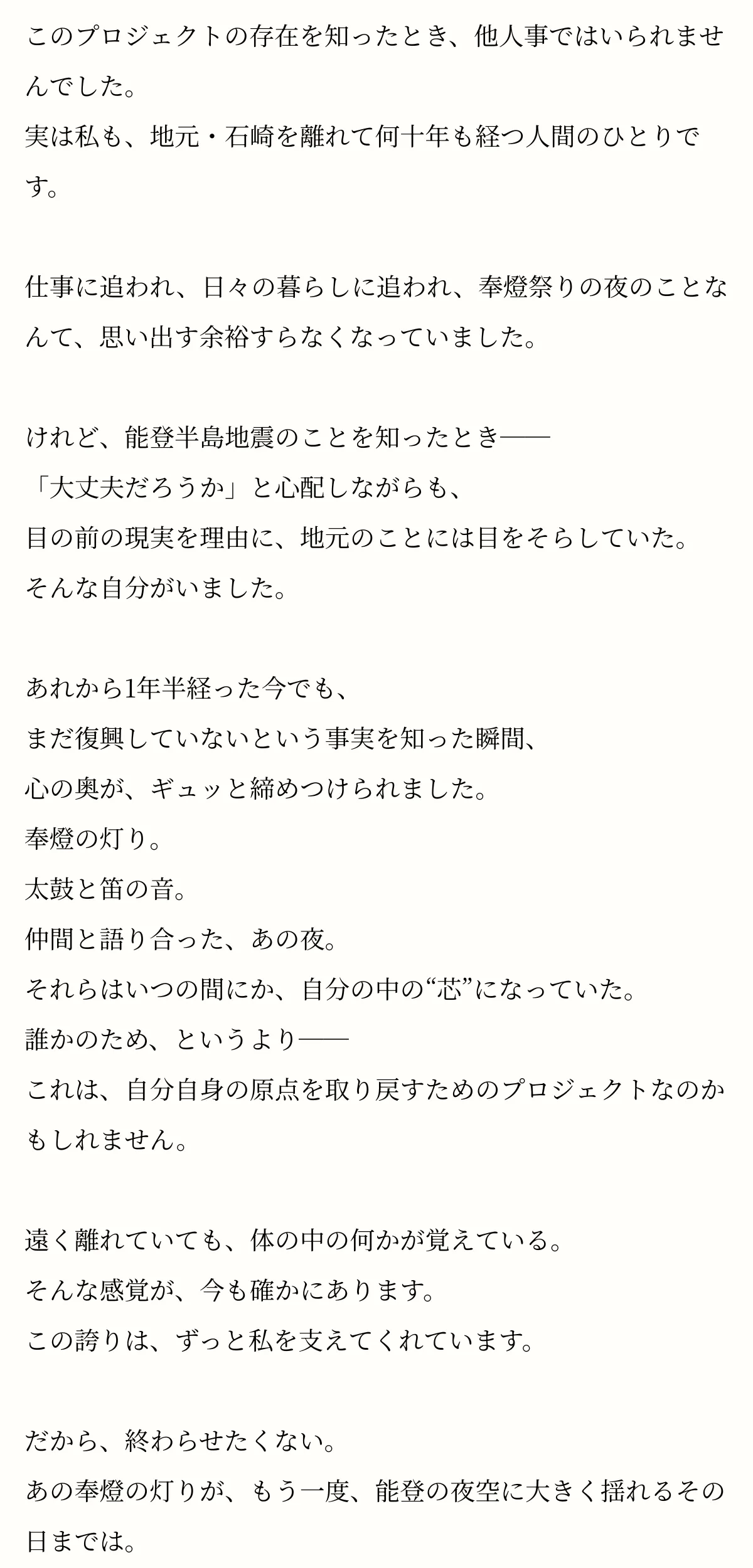 このプロジェクトの存在を知ったとき、他人事ではいられませんでした。
実は私も、地元・石崎を離れて何十年も経つ人間のひとりです。

仕事に追われ、日々の暮らしに追われ、奉燈祭りの夜のことなんて、思い出す余裕すらなくなっていました。

けれど、能登半島地震のことを知ったとき――
「大丈夫だろうか」と心配しながらも、
目の前の現実を理由に、地元のことには目をそらしていた。
そんな自分がいました。

あれから1年半経った今でも、
まだ復興していないという事実を知った瞬間、
心の奥が、ギュッと締めつけられました。
奉燈の灯り。
太鼓と笛の音。
仲間と語り合った、あの夜。
それらはいつの間にか、自分の中の“芯”になっていた。
誰かのため、というより――
これは、自分自身の原点を取り戻すためのプロジェクトなのかもしれません。

遠く離れていても、体の中の何かが覚えている。
そんな感覚が、今も確かにあります。
この誇りは、ずっと私を支えてくれています。

だから、終わらせたくない。
あの奉燈の灯りが、もう一度、能登の夜空に大きく揺れるその日までは。